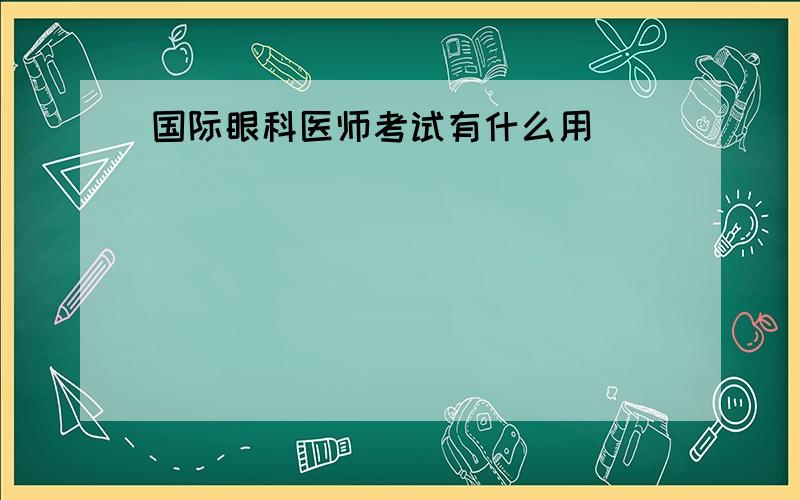 国际眼科医师考试有什么用